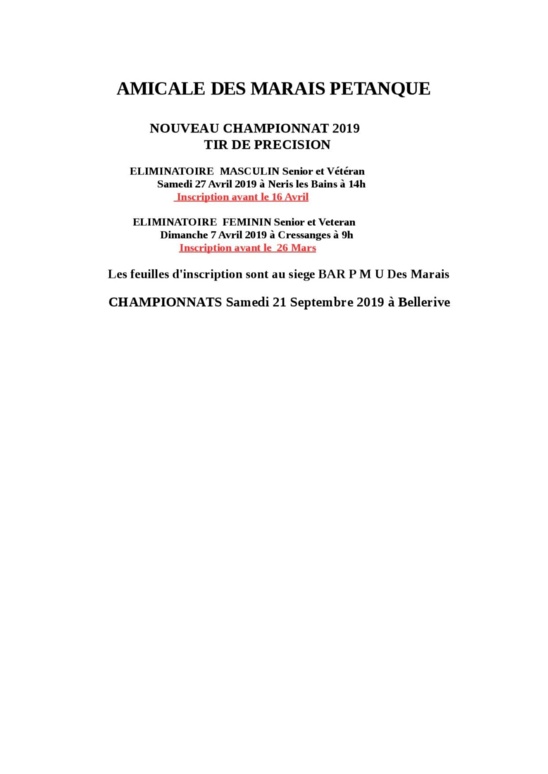 AMICALE DES MARAIS PETANQUE

NOUVEAU CHAMPIONNAT 2019
TIR DE PRECISION

ELIMINATOIRE MASCULIN Senior et Vétéran
Samedi 27 Avril 2019 à Neris les Bains à 14h
Inscription avant le 16 Avril

ELIMINATOIRE FEMININ Senior et Veteran
Dimanche 7 Avril 2019 à Cressanges à 9h
Inscription avant le 26 Mars

Les feuilles d'inscription sont au siege BAR P M U Des Marais

CHAMPIONNATS Samedi 21 Septembre 2019 à Bellerive